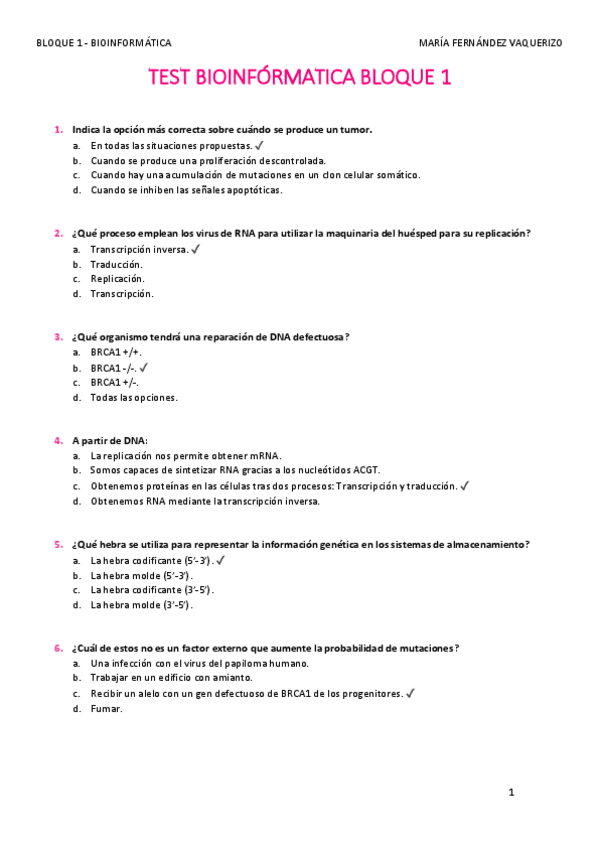 BLOQUE 1 - BIOINFORMÁTICA

MARÍA FERNÁNDEZ VAQUERIZO

TEST BIOINFÓRMATICA BLOQUE 1

1. Indica la opción más correcta sobre cuándo se produce un tumor.
a. En todas las situaciones propuestas. ✓
b. Cuando se produce una proliferación descontrolada.
c. Cuando hay una acumulación de mutaciones en un clon celular somático.
d. Cuando se inhiben las señales apoptóticas.

2. ¿Qué proceso emplean los virus de RNA para utilizar la maquinaria del huésped para su replicación?
a. Transcripción inversa. ✓
b. Traducción.
c. Replicación.
d. Transcripción.

3. ¿Qué organismo tendrá una reparación de DNA defectuosa?
a. BRCA1 +/+.
b. BRCA1 -/-. ✓
c. BRCA1 +/-.
d. Todas las opciones.

4. A partir de DNA:
a. La replicación nos permite obtener mRNA.
b. Somos capaces de sintetizar RNA gracias a los nucleótidos ACGT.
c. Obtenemos proteínas en las células tras dos procesos: Transcripción y traducción. ✓
d. Obtenemos RNA mediante la transcripción inversa.

5. ¿Qué hebra se utiliza para representar la información genética en los sistemas de almacenamiento?
a. La hebra codificante (5'-3'). ✓
b. La hebra molde (5'-3').
c. La hebra codificante (3'-5').
d. La hebra molde (3'-5').

6. ¿Cuál de estos no es un factor externo que aumente la probabilidad de mutaciones?
a. Una infección con el virus del papiloma humano.
b. Trabajar en un edificio con amianto.
c. Recibir un alelo con un gen defectuoso de BRCA1 de los progenitores. ✓
d. Fumar.

1